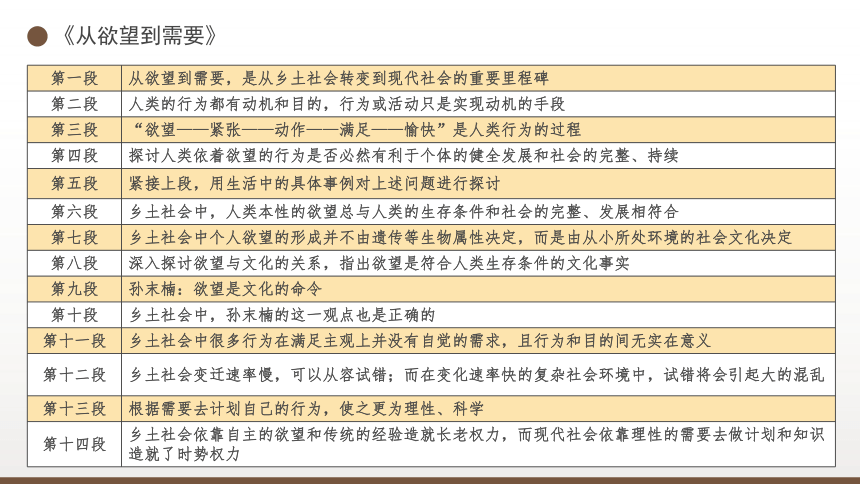 《从欲望到需要》

| 第一段 | 从欲望到需要，是从乡土社会转变到现代社会的重要里程碑 |
|---|---|
| 第二段 | 人类的行为都有动机和目的，行为或活动只是实现动机的手段 |
| 第三段 | “欲望——紧张——动作——满足——愉快”是人类行为的过程 |
| 第四段 | 探讨人类依着欲望的行为是否必然有利于个体的健全发展和社会的完整、持续 |
| 第五段 | 紧接上段，用生活中的具体事例对上述问题进行探讨 |
| 第六段 | 乡土社会中，人类本性的欲望总与人类的生存条件和社会的完整、发展相符合 |
| 第七段 | 乡土社会中个人欲望的形成并不由遗传等生物属性决定，而是由从小所处环境的社会文化决定 |
| 第八段 | 深入探讨欲望与文化的关系，指出欲望是符合人类生存条件的文化事实 |
| 第九段 | 孙末楠：欲望是文化的命令 |
| 第十段 | 乡土社会中，孙末楠的这一观点也是正确的 |
| 第十一段 | 乡土社会中很多行为在满足主观上并没有自觉的需求，且行为和目的间无实在意义 |
| 第十二段 | 乡土社会变迁速率慢，可以从容试错；而在变化速率快的复杂社会环境中，试错将会引起大的混乱 |
| 第十三段 | 根据需要去计划自己的行为，使之更为理性、科学 |
| 第十四段 | 乡土社会依靠自主的欲望和传统的经验造就长老权力，而现代社会依靠理性的需要去做计划和知识造就了时势权力 |